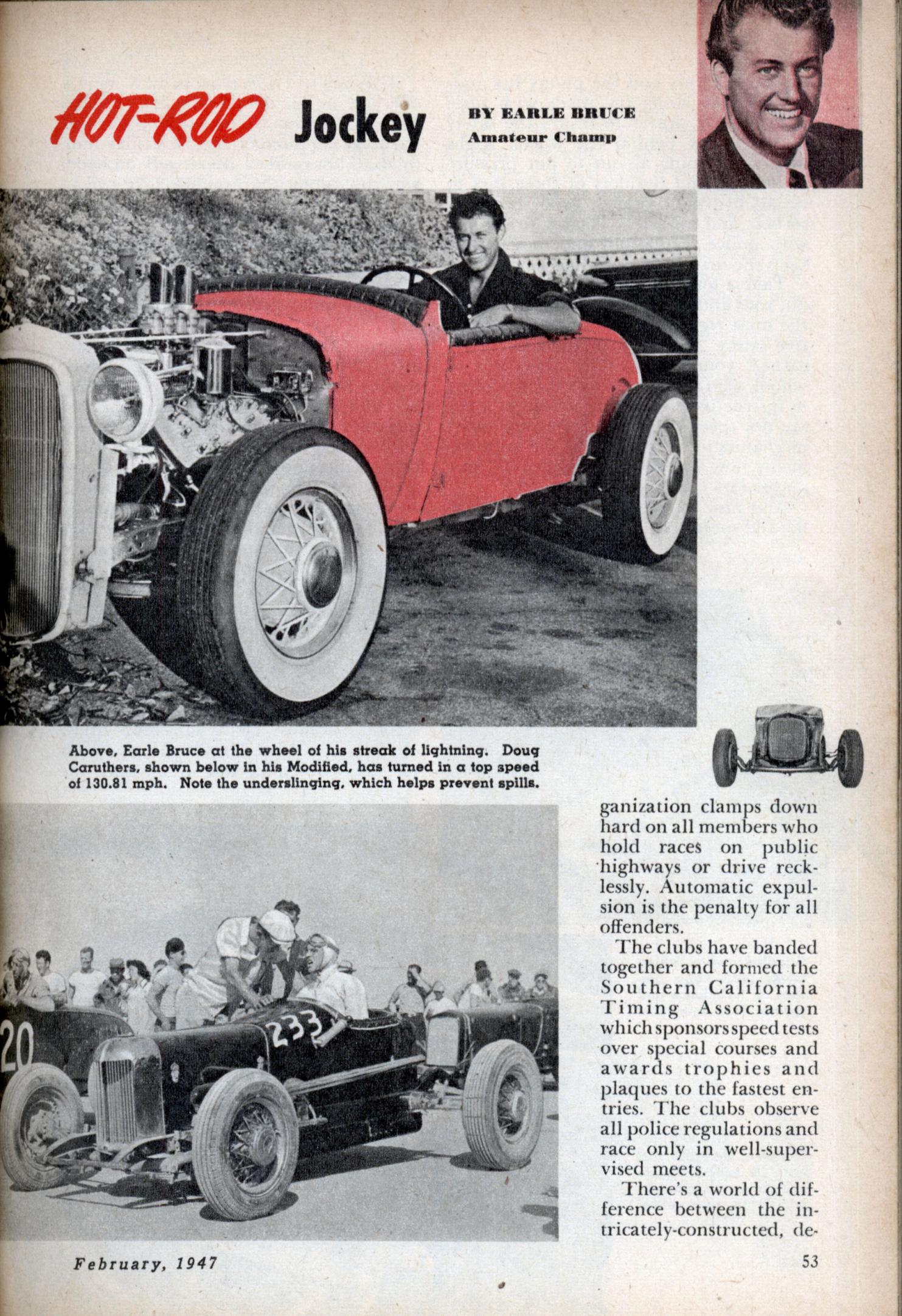 HOT-ROD Jockey

BY EARLE BRUCE
Amateur Champ

Above, Earle Bruce at the wheel of his streak of lightning. Doug Caruthers, shown below in his Modified, has turned in a top speed of 130.81 mph. Note the underslinging, which helps prevent spills.

20

233

ganization clamps down hard on all members who hold races on public highways or drive recklessly. Automatic expulsion is the penalty for all offenders.

The clubs have banded together and formed the Southern California Timing Association which sponsors speed tests over special courses and awards trophies and plaques to the fastest entries. The clubs observe all police regulations and race only in well-supervised meets.

There's a world of difference between the intricately-constructed, de-

February, 1947

53